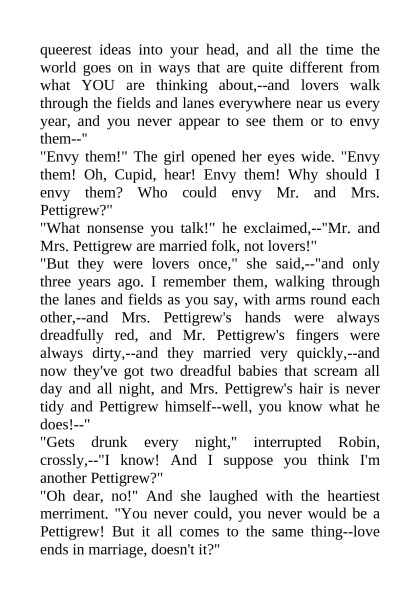 queerest ideas into your head, and all the time the world goes on in ways that are quite different from what YOU are thinking about,--and lovers walk through the fields and lanes everywhere near us every year, and you never appear to see them or to envy them--"

"Envy them!" The girl opened her eyes wide. "Envy them! Oh, Cupid, hear! Envy them! Why should I envy them? Who could envy Mr. and Mrs. Pettigrew?"

"What nonsense you talk!" he exclaimed,--"Mr. and Mrs. Pettigrew are married folk, not lovers!"

"But they were lovers once," she said,--"and only three years ago. I remember them, walking through the lanes and fields as you say, with arms round each other,--and Mrs. Pettigrew's hands were always dreadfully red, and Mr. Pettigrew's fingers were always dirty,--and they married very quickly,--and now they've got two dreadful babies that scream all day and all night, and Mrs. Pettigrew's hair is never tidy and Pettigrew himself--well, you know what he does!--"

"Gets drunk every night," interrupted Robin, crossly,--"I know! And I suppose you think I'm another Pettigrew?"

"Oh dear, no!" And she laughed with the heartiest merriment. "You never could, you never would be a Pettigrew! But it all comes to the same thing--love ends in marriage, doesn't it?"